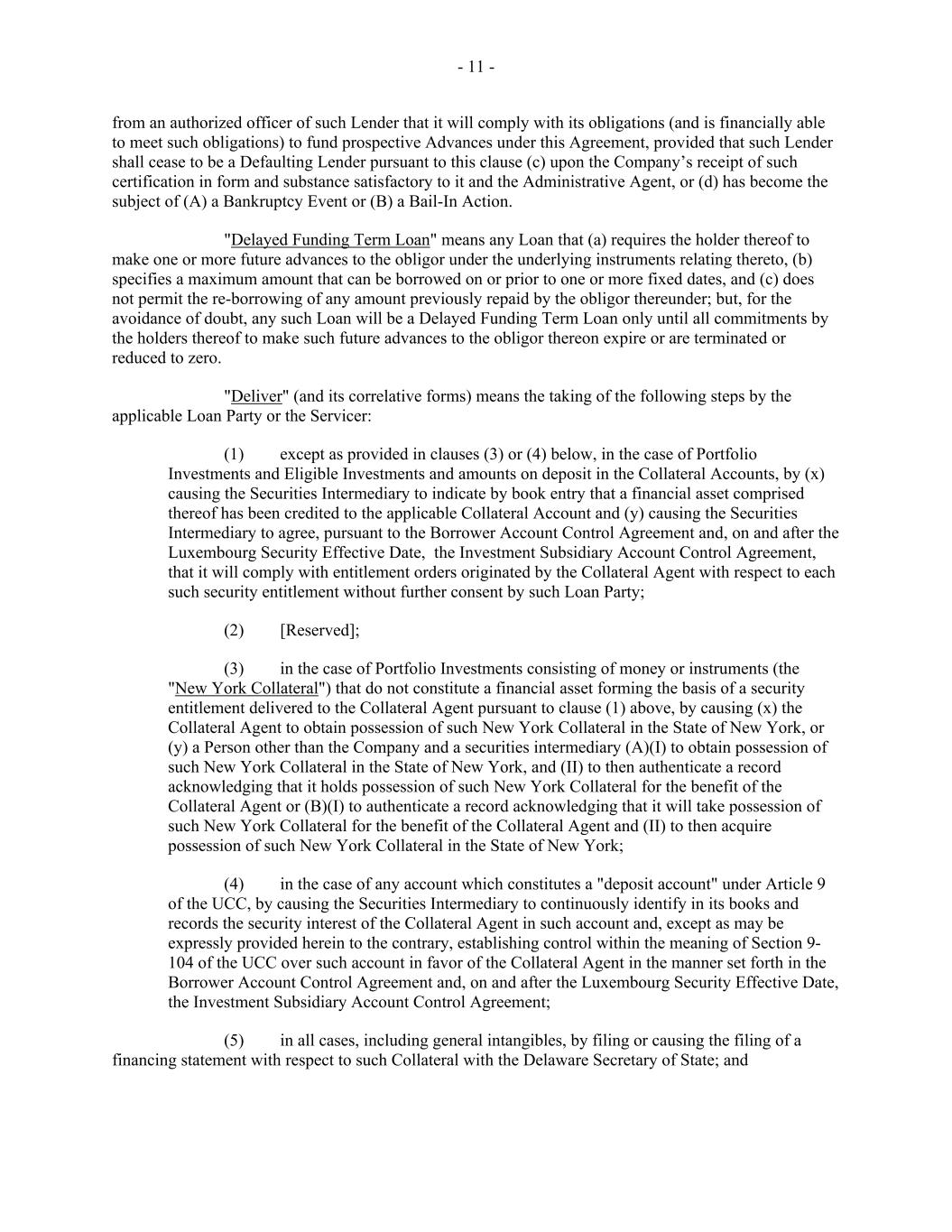 - 11 -

from an authorized officer of such Lender that it will comply with its obligations (and is financially able to meet such obligations) to fund prospective Advances under this Agreement, provided that such Lender shall cease to be a Defaulting Lender pursuant to this clause (c) upon the Company's receipt of such certification in form and substance satisfactory to it and the Administrative Agent, or (d) has become the subject of (A) a Bankruptcy Event or (B) a Bail-In Action.

"Delayed Funding Term Loan" means any Loan that (a) requires the holder thereof to make one or more future advances to the obligor under the underlying instruments relating thereto, (b) specifies a maximum amount that can be borrowed on or prior to one or more fixed dates, and (c) does not permit the re-borrowing of any amount previously repaid by the obligor thereunder; but, for the avoidance of doubt, any such Loan will be a Delayed Funding Term Loan only until all commitments by the holders thereof to make such future advances to the obligor thereon expire or are terminated or reduced to zero.

"Deliver" (and its correlative forms) means the taking of the following steps by the applicable Loan Party or the Servicer:

(1) except as provided in clauses (3) or (4) below, in the case of Portfolio Investments and Eligible Investments and amounts on deposit in the Collateral Accounts, by (x) causing the Securities Intermediary to indicate by book entry that a financial asset comprised thereof has been credited to the applicable Collateral Account and (y) causing the Securities Intermediary to agree, pursuant to the Borrower Account Control Agreement and, on and after the Luxembourg Security Effective Date, the Investment Subsidiary Account Control Agreement, that it will comply with entitlement orders originated by the Collateral Agent with respect to each such security entitlement without further consent by such Loan Party;

(2) [Reserved];

(3) in the case of Portfolio Investments consisting of money or instruments (the "New York Collateral") that do not constitute a financial asset forming the basis of a security entitlement delivered to the Collateral Agent pursuant to clause (1) above, by causing (x) the Collateral Agent to obtain possession of such New York Collateral in the State of New York, or (y) a Person other than the Company and a securities intermediary (A)(I) to obtain possession of such New York Collateral in the State of New York, and (II) to then authenticate a record acknowledging that it holds possession of such New York Collateral for the benefit of the Collateral Agent or (B)(I) to authenticate a record acknowledging that it will take possession of such New York Collateral for the benefit of the Collateral Agent and (II) to then acquire possession of such New York Collateral in the State of New York;

(4) in the case of any account which constitutes a "deposit account" under Article 9 of the UCC, by causing the Securities Intermediary to continuously identify in its books and records the security interest of the Collateral Agent in such account and, except as may be expressly provided herein to the contrary, establishing control within the meaning of Section 9-104 of the UCC over such account in favor of the Collateral Agent in the manner set forth in the Borrower Account Control Agreement and, on and after the Luxembourg Security Effective Date, the Investment Subsidiary Account Control Agreement;

(5) in all cases, including general intangibles, by filing or causing the filing of a financing statement with respect to such Collateral with the Delaware Secretary of State; and